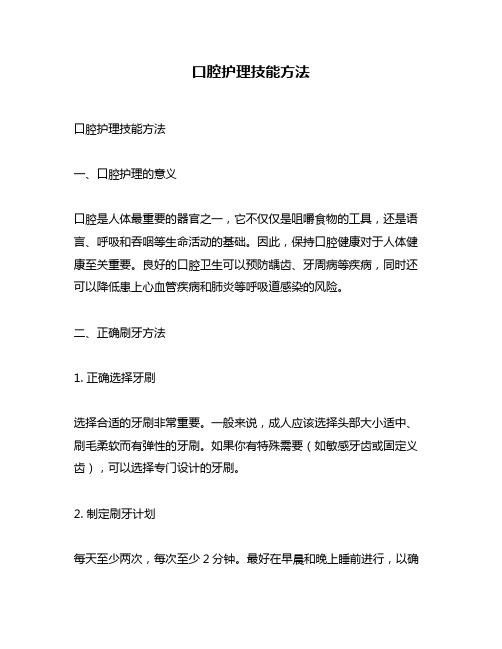 口腔护理技能方法

口腔护理技能方法

一、口腔护理的意义

口腔是人体最重要的器官之一，它不仅仅是咀嚼食物的工具，还是语言、呼吸和吞咽等生命活动的基础。因此，保持口腔健康对于人体健康至关重要。良好的口腔卫生可以预防龋齿、牙周病等疾病，同时还可以降低患上心血管疾病和肺炎等呼吸道感染的风险。

二、正确刷牙方法

1. 正确选择牙刷

选择合适的牙刷非常重要。一般来说，成人应该选择头部大小适中、刷毛柔软而有弹性的牙刷。如果你有特殊需要（如敏感牙齿或固定义齿），可以选择专门设计的牙刷。

2. 制定刷牙计划

每天至少两次，每次至少 2 分钟。最好在早晨和晚上睡前进行，以确